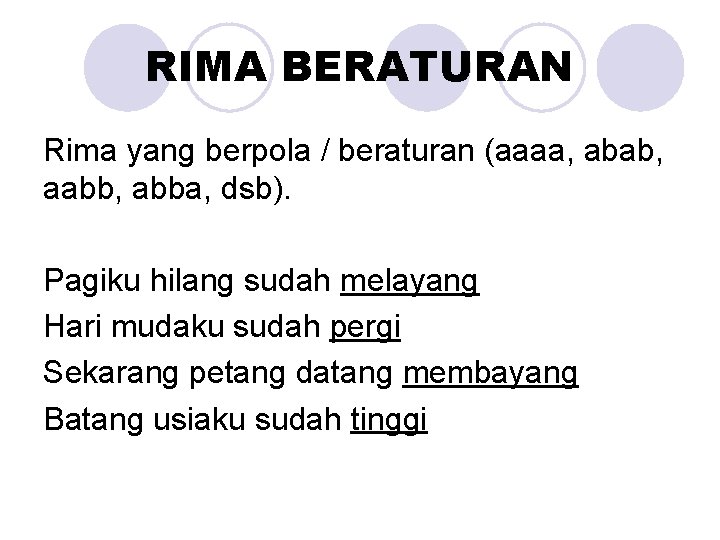 RIMA BERATURAN

Rima yang berpola / beraturan (aaaa, abab, aabb, abba, dsb).

Pagiku hilang sudah melayang
Hari mudaku sudah pergi
Sekarang petang datang membayang
Batang usiaku sudah tinggi